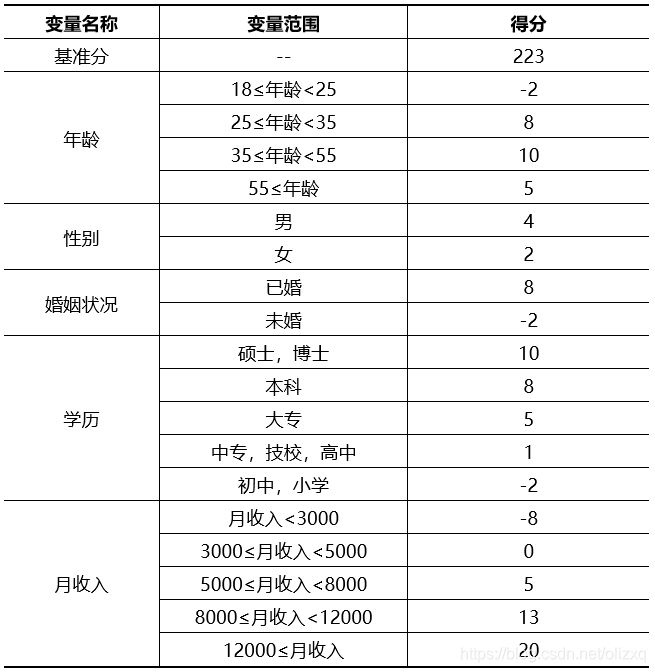 | 变量名称 | 变量范围 | 得分 |
|---|---|---|
| 基准分 | -- | 223 |
| 年龄 | 18≤年龄<25 | -2 |
| | 25≤年龄<35 | 8 |
| | 35≤年龄<55 | 10 |
| | 55≤年龄 | 5 |
| 性别 | 男 | 4 |
| | 女 | 2 |
| 婚姻状况 | 已婚 | 8 |
| | 未婚 | -2 |
| 学历 | 硕士，博士 | 10 |
| | 本科 | 8 |
| | 大专 | 5 |
| | 中专，技校，高中 | 1 |
| | 初中，小学 | -2 |
| 月收入 | 月收入<3000 | -8 |
| | 3000≤月收入<5000 | 0 |
| | 5000≤月收入<8000 | 5 |
| | 8000≤月收入<12000 | 13 |
| | 12000≤月收入 | 20 |

https://blog.csdn.net/olizxq